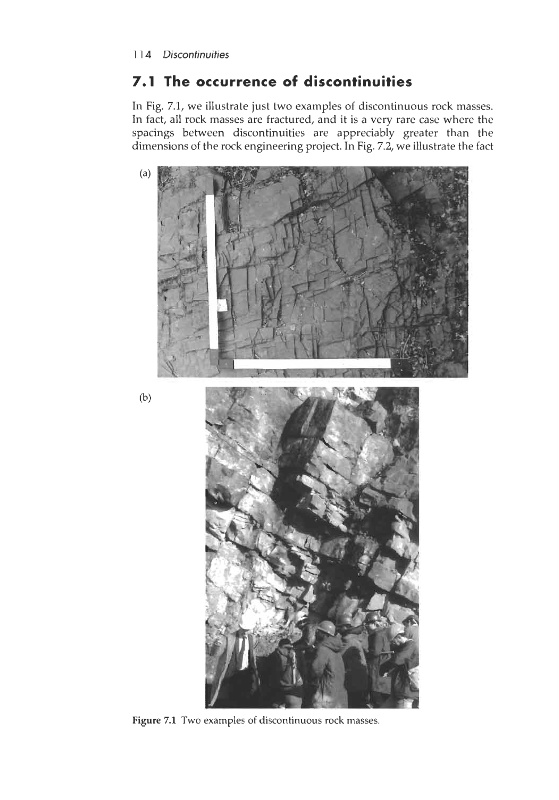 114 Discontinuities

7.1 The occurrence of discontinuities

In Fig. 7.1, we illustrate just two examples of discontinuous rock masses. In fact, all rock masses are fractured, and it is a very rare case where the spacings between discontinuities are appreciably greater than the dimensions of the rock engineering project. In Fig. 7.2, we illustrate the fact

(a)

(b)

Figure 7.1 Two examples of discontinuous rock masses.